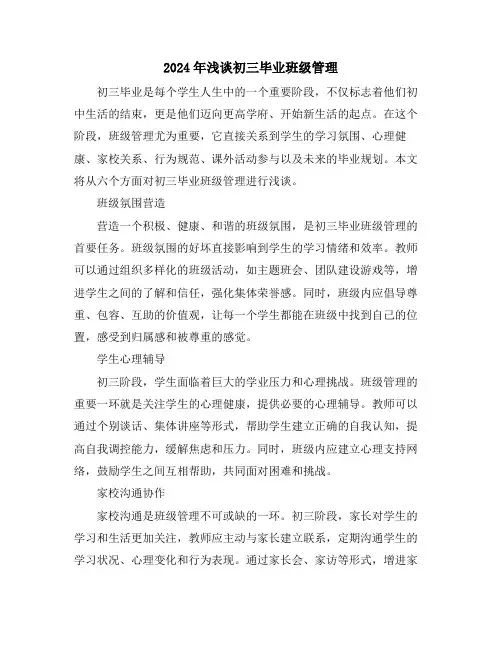 2024年浅谈初三毕业班级管理

初三毕业是每个学生人生中的一个重要阶段，不仅标志着他们初中生活的结束，更是他们迈向更高学府、开始新生活的起点。在这个阶段，班级管理尤为重要，它直接关系到学生的学习氛围、心理健康、家校关系、行为规范、课外活动参与以及未来的毕业规划。本文将从六个方面对初三毕业班级管理进行浅谈。

班级氛围营造

营造一个积极、健康、和谐的班级氛围，是初三毕业班级管理的首要任务。班级氛围的好坏直接影响到学生的学习情绪和效率。教师可以通过组织多样化的班级活动，如主题班会、团队建设游戏等，增进学生之间的了解和信任，强化集体荣誉感。同时，班级内应倡导尊重、包容、互助的价值观，让每一个学生都能在班级中找到自己的位置，感受到归属感和被尊重的感觉。

学生心理辅导

初三阶段，学生面临着巨大的学业压力和心理挑战。班级管理的重要一环就是关注学生的心理健康，提供必要的心理辅导。教师可以通过个别谈话、集体讲座等形式，帮助学生建立正确的自我认知，提高自我调控能力，缓解焦虑和压力。同时，班级内应建立心理支持网络，鼓励学生之间互相帮助，共同面对困难和挑战。

家校沟通协作

家校沟通是班级管理不可或缺的一环。初三阶段，家长对学生的学习和生活更加关注，教师应主动与家长建立联系，定期沟通学生的学习状况、心理变化和行为表现。通过家长会、家访等形式，增进家